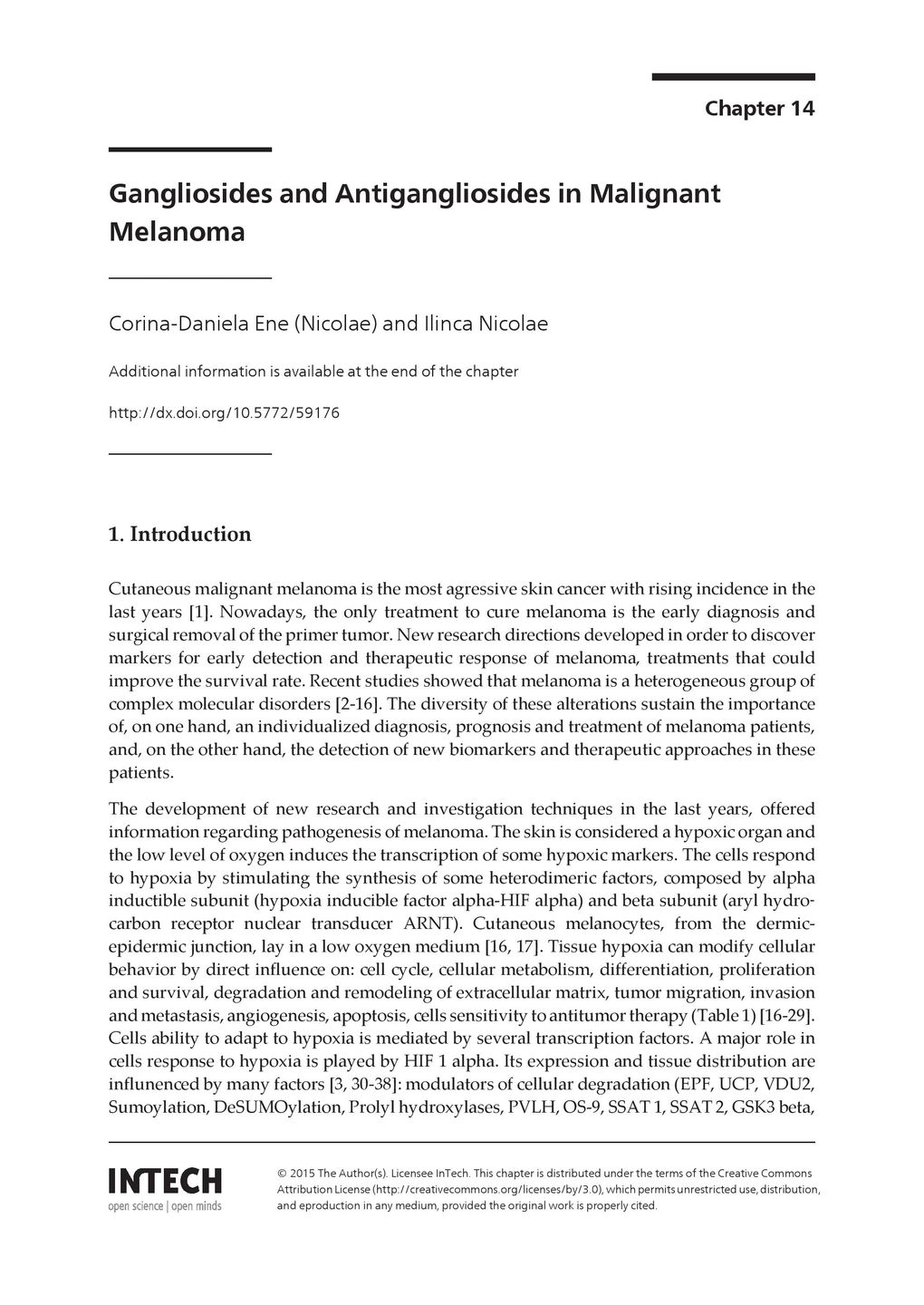 Chapter 14

Gangliosides and Antigangliosides in Malignant Melanoma

Corina-Daniela Ene (Nicolae) and Ilinca Nicolae

Additional information is available at the end of the chapter

http://dx.doi.org/10.5772/59176

1. Introduction

Cutaneous malignant melanoma is the most agressive skin cancer with rising incidence in the last years [1]. Nowadays, the only treatment to cure melanoma is the early diagnosis and surgical removal of the primer tumor. New research directions developed in order to discover markers for early detection and therapeutic response of melanoma, treatments that could improve the survival rate. Recent studies showed that melanoma is a heterogeneous group of complex molecular disorders [2-16]. The diversity of these alterations sustain the importance of, on one hand, an individualized diagnosis, prognosis and treatment of melanoma patients, and, on the other hand, the detection of new biomarkers and therapeutic approaches in these patients.

The development of new research and investigation techniques in the last years, offered information regarding pathogenesis of melanoma. The skin is considered a hypoxic organ and the low level of oxygen induces the transcription of some hypoxic markers. The cells respond to hypoxia by stimulating the synthesis of some heterodimeric factors, composed by alpha inductible subunit (hypoxia inducible factor alpha-HIF alpha) and beta subunit (aryl hydrocarbon receptor nuclear transducer ARNT). Cutaneous melanocytes, from the dermic-epidermic junction, lay in a low oxygen medium [16, 17]. Tissue hypoxia can modify cellular behavior by direct influence on: cell cycle, cellular metabolism, differentiation, proliferation and survival, degradation and remodeling of extracellular matrix, tumor migration, invasion and metastasis, angiogenesis, apoptosis, cells sensitivity to antitumor therapy (Table 1) [16-29]. Cells ability to adapt to hypoxia is mediated by several transcription factors. A major role in cells response to hypoxia is played by HIF 1 alpha. Its expression and tissue distribution are influnenced by many factors [3, 30-38]: modulators of cellular degradation (EPF, UCP, VDU2, Sumoylation, DeSUMOylation, Prolyl hydroxylases, PVLH, OS-9, SSAT 1, SSAT 2, GSK3 beta,

INTECH
open science | open minds

© 2015 The Author(s). Licensee InTech. This chapter is distributed under the terms of the Creative Commons Attribution License (http://creativecommons.org/licenses/by/3.0), which permits unrestricted use, distribution, and eproduction in any medium, provided the original work is properly cited.